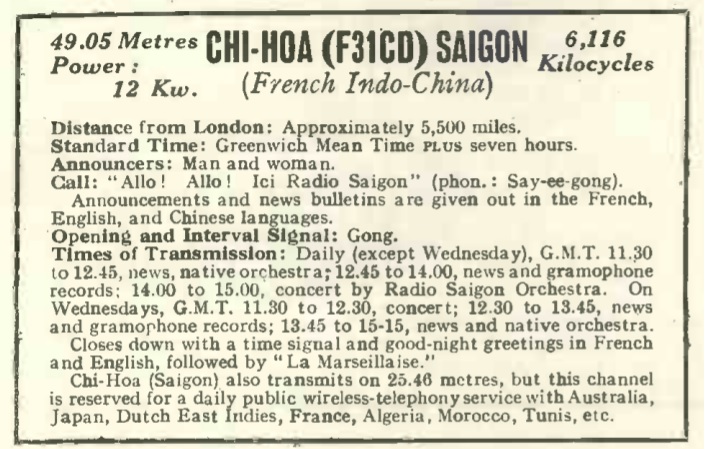 49.05 Metres
Power :
12 Kw.

CHI-HOA (F31CD) SAIGON
(French Indo-China)

6,116
Kilocycles

Distance from London: Approximately 5,500 miles.
Standard Time: Greenwich Mean Time PLUS seven hours.
Announcers: Man and woman.
Call: "Allo! Allo! Ici Radio Saigon" (phon.: Say-ee-gong).
Announcements and news bulletins are given out in the French, English, and Chinese languages.
Opening and Interval Signal: Gong.
Times of Transmission: Daily (except Wednesday), G.M.T. 11.30 to 12.45, news, native orchestra; 12.45 to 14.00, news and gramophone records; 14.00 to 15.00, concert by Radio Saigon Orchestra. On Wednesdays, G.M.T. 11.30 to 12.30, concert; 12.30 to 13.45, news and gramophone records; 13.45 to 15-15, news and native orchestra.
Closes down with a time signal and good-night greetings in French and English, followed by "La Marseillaise."
Chi-Hoa (Saigon) also transmits on 25.46 metres, but this channel is reserved for a daily public wireless-telephony service with Australia, Japan, Dutch East Indies, France, Algeria, Morocco, Tunis, etc.